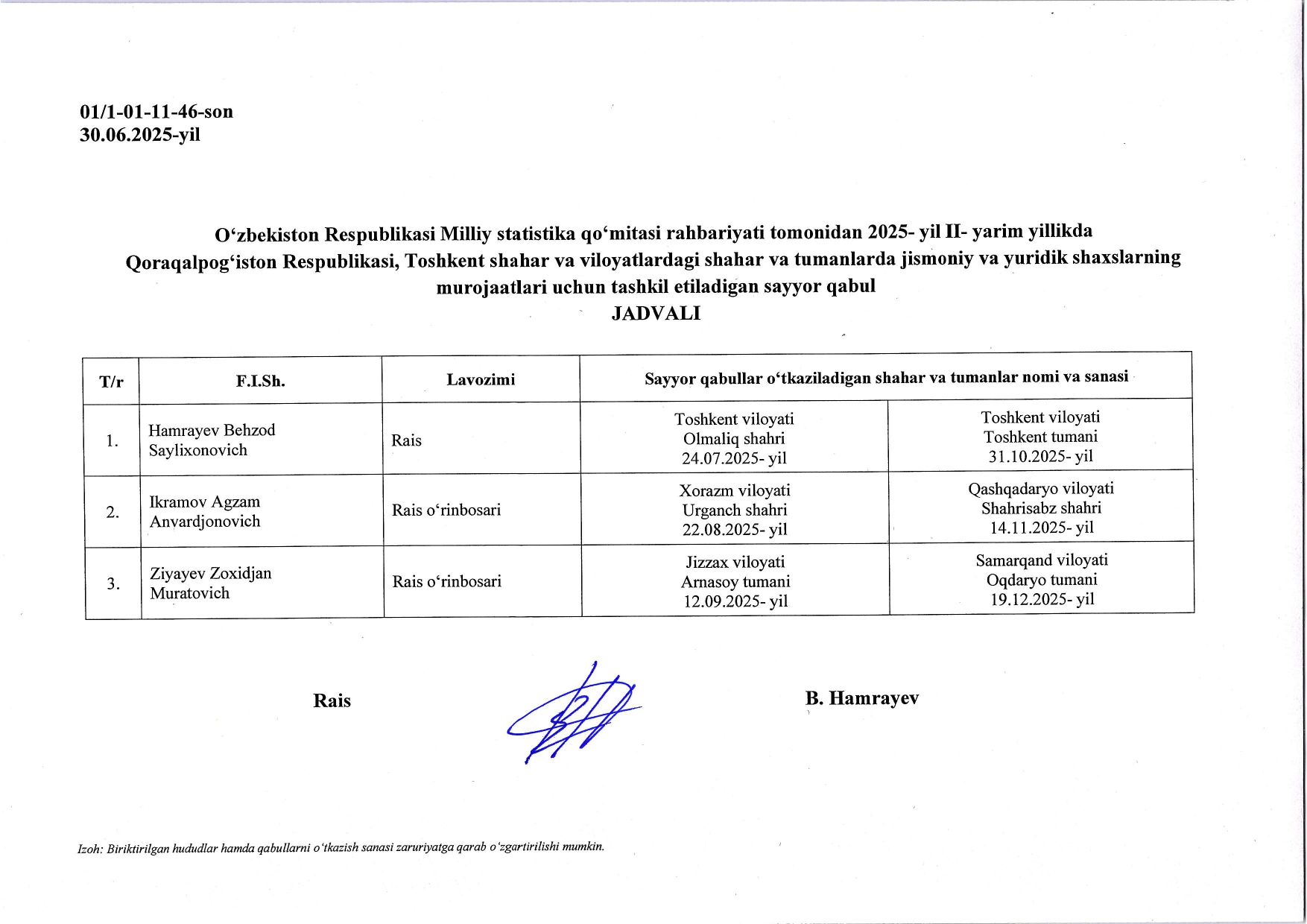 01/1-01-11-46-son
30.06.2025-yil

O‘zbekiston Respublikasi Milliy statistika qo‘mitasi rahbariyati tomonidan 2025- yil II- yarim yillikda Qoraqalpog‘iston Respublikasi, Toshkent shahar va viloyatlardagi shahar va tumanlarda jismoniy va yuridik shaxslarning murojaatlari uchun tashkil etiladigan sayyor qabul
JADVALI

| T/r | F.I.Sh. | Lavozimi | Sayyor qabullar o‘tkaziladigan shahar va tumanlar nomi va sanasi | |
|---|---|---|---|---|
| 1. | Hamrayev Behzod Saylixonovich | Rais | Toshkent viloyati Olmaliq shahri 24.07.2025- yil | Toshkent viloyati Toshkent tumani 31.10.2025- yil |
| 2. | Ikramov Agzam Anvardjonovich | Rais o‘rinbosari | Xorazm viloyati Urganch shahri 22.08.2025- yil | Qashqadaryo viloyati Shahrisabz shahri 14.11.2025- yil |
| 3. | Ziyayev Zoxidjan Muratovich | Rais o‘rinbosari | Jizzax viloyati Arnasoy tumani 12.09.2025- yil | Samarqand viloyati Oqdaryo tumani 19.12.2025- yil |

Rais B. Hamrayev

Izoh: Biriktirilgan hududlar hamda qabullarni o‘tkazish sanasi zaruriyatga qarab o‘zgartirilishi mumkin.